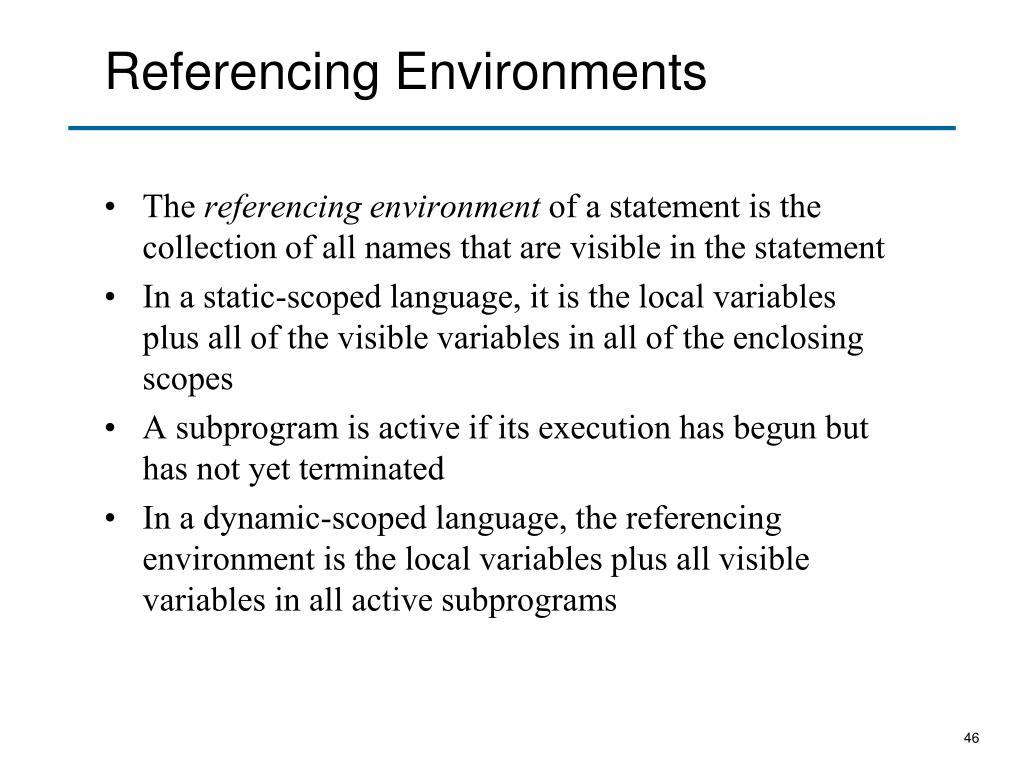 Referencing Environments

• The referencing environment of a statement is the collection of all names that are visible in the statement
• In a static-scoped language, it is the local variables plus all of the visible variables in all of the enclosing scopes
• A subprogram is active if its execution has begun but has not yet terminated
• In a dynamic-scoped language, the referencing environment is the local variables plus all visible variables in all active subprograms

46